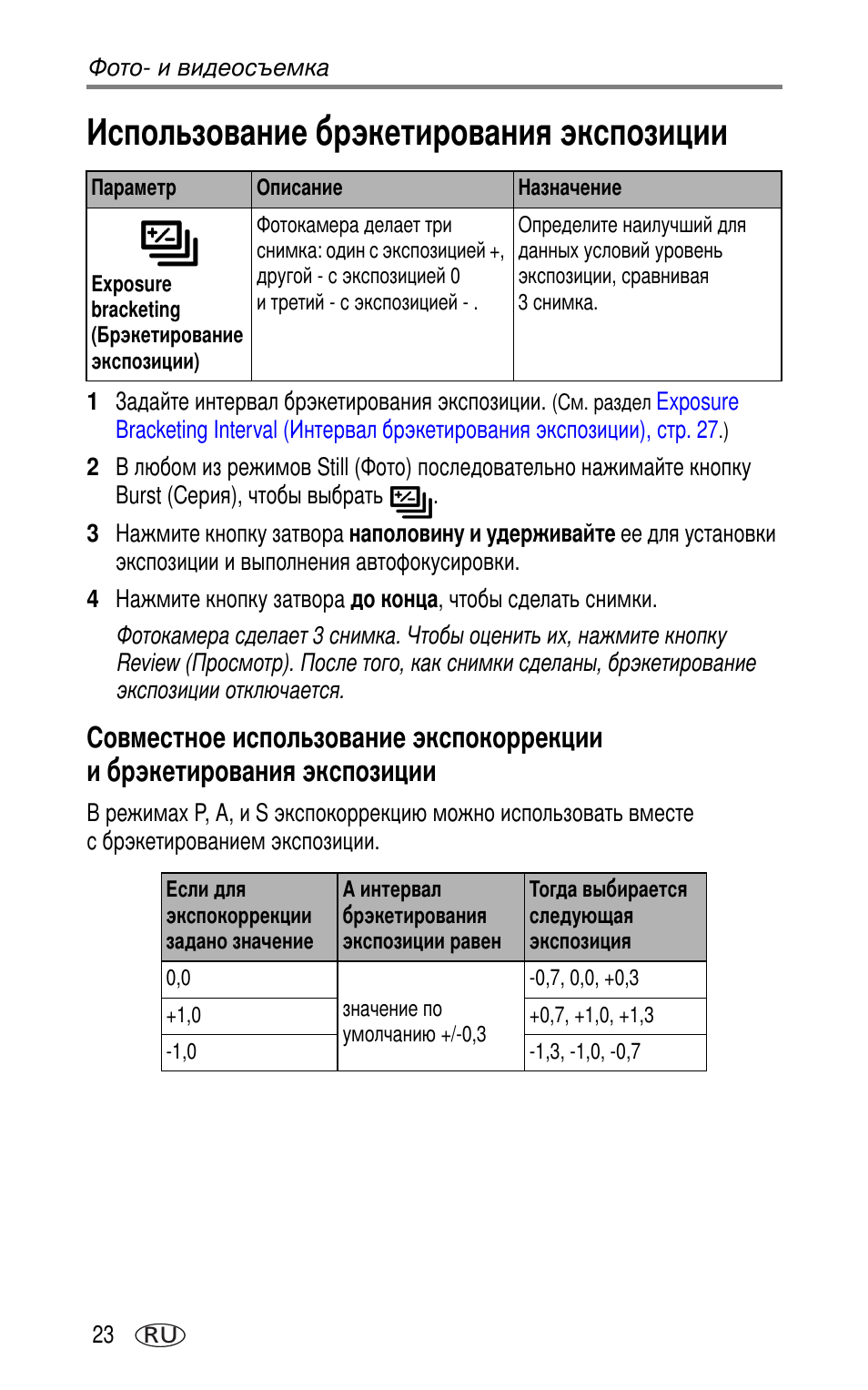 Фото- и видеосъемка

Использование брэкетирования экспозиции

| Параметр | Описание | Назначение |
|---|---|---|
| Exposure bracketing (Брэкетирование экспозиции) | Фотокамера делает три снимка: один с экспозицией +, другой - с экспозицией 0 и третий - с экспозицией - . | Определите наилучший для данных условий уровень экспозиции, сравнивая 3 снимка. |

1 Задайте интервал брэкетирования экспозиции. (См. раздел Exposure Bracketing Interval (Интервал брэкетирования экспозиции), стр. 27.)

2 В любом из режимов Still (Фото) последовательно нажимайте кнопку Burst (Серия), чтобы выбрать .

3 Нажмите кнопку затвора наполовину и удерживайте ее для установки экспозиции и выполнения автофокусировки.

4 Нажмите кнопку затвора до конца, чтобы сделать снимки.

Фотокамера сделает 3 снимка. Чтобы оценить их, нажмите кнопку Review (Просмотр). После того, как снимки сделаны, брэкетирование экспозиции отключается.

Совместное использование экспокоррекции и брэкетирования экспозиции

В режимах P, A, и S экспокоррекцию можно использовать вместе с брэкетированием экспозиции.

| Если для экспокоррекции задано значение | А интервал брэкетирования экспозиции равен | Тогда выбирается следующая экспозиция |
|---|---|---|
| 0,0 | значение по умолчанию +/-0,3 | -0,7, 0,0, +0,3 |
| +1,0 | | +0,7, +1,0, +1,3 |
| -1,0 | | -1,3, -1,0, -0,7 |

23 RU